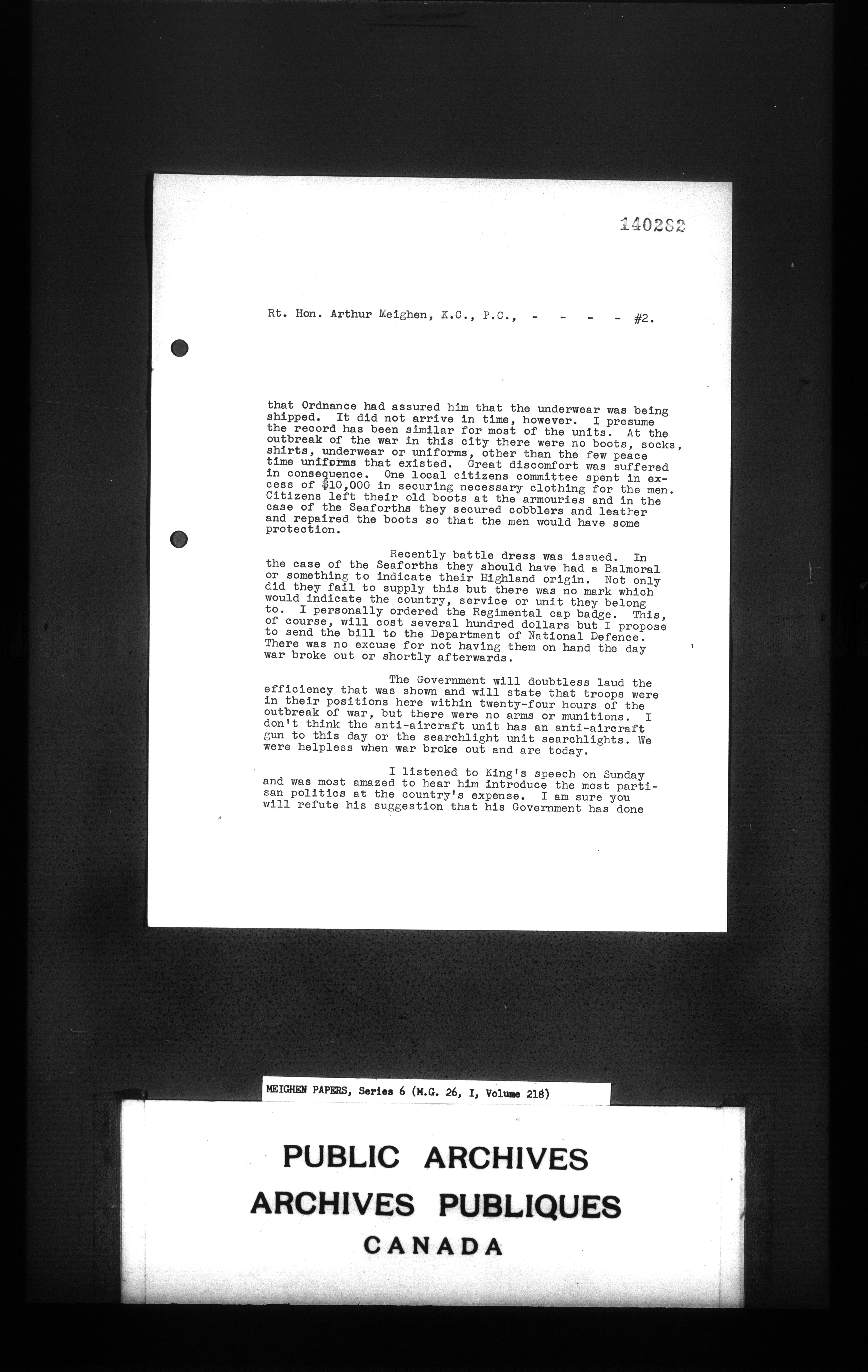 140282

Rt. Hon. Arthur Meighen, K.C., P.C., - - - - #2.

that Ordnance had assured him that the underwear was being shipped. It did not arrive in time, however. I presume the record has been similar for most of the units. At the outbreak of the war in this city there were no boots, socks, shirts, underwear or uniforms, other than the few peace time uniforms that existed. Great discomfort was suffered in consequence. One local citizens committee spent in excess of $10,000 in securing necessary clothing for the men. Citizens left their old boots at the armouries and in the case of the Seaforths they secured cobblers and leather and repaired the boots so that the men would have some protection.

Recently battle dress was issued. In the case of the Seaforths they should have had a Balmoral or something to indicate their Highland origin. Not only did they fail to supply this but there was no mark which would indicate the country, service or unit they belong to. I personally ordered the Regimental cap badge. This, of course, will cost several hundred dollars but I propose to send the bill to the Department of National Defence. There was no excuse for not having them on hand the day war broke out or shortly afterwards.

The Government will doubtless laud the efficiency that was shown and will state that troops were in their positions here within twenty-four hours of the outbreak of war, but there were no arms or munitions. I don't think the anti-aircraft unit has an anti-aircraft gun to this day or the searchlight unit searchlights. We were helpless when war broke out and are today.

I listened to King's speech on Sunday and was most amazed to hear him introduce the most partisan politics at the country's expense. I am sure you will refute his suggestion that his Government has done

MEIGHEN PAPERS, Series 6 (M.G. 26, I, Volume 218)

PUBLIC ARCHIVES
ARCHIVES PUBLIQUES
CANADA